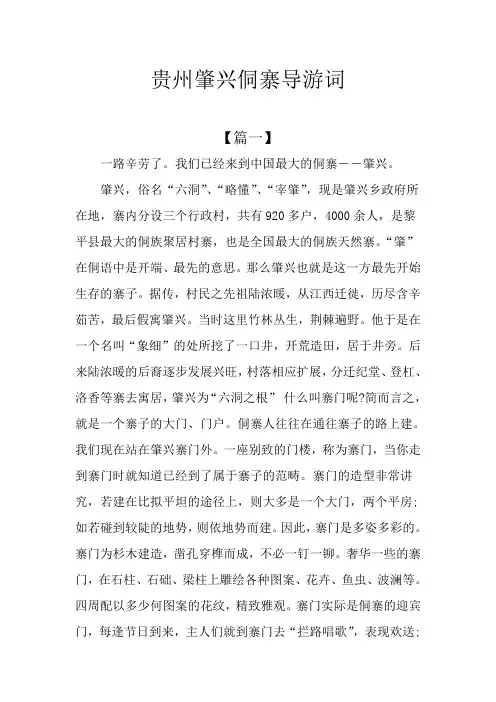 贵州肇兴侗寨导游词

【篇一】

一路辛劳了。我们已经来到中国最大的侗寨——肇兴。

肇兴，俗名“六洞”、“略懂”、“宰肇”，现是肇兴乡政府所在地，寨内分设三个行政村，共有920多户，4000余人，是黎平县最大的侗族聚居村寨，也是全国最大的侗族天然寨。“肇”在侗语中是开端、最先的意思。那么肇兴也就是这一方最先开始生存的寨子。据传，村民之先祖陆浓暖，从江西迁徙，历尽含辛茹苦，最后假寓肇兴。当时这里竹林丛生，荆棘遍野。他于是在一个名叫“象细”的处所挖了一口井，开荒造田，居于井旁。后来陆浓暖的后裔逐步发展兴旺，村落相应扩展，分迁纪堂、登杠、洛香等寨去寓居，肇兴为“六洞之根” 什么叫寨门呢?简而言之，就是一个寨子的大门、门户。侗寨人往往在通往寨子的路上建。我们现在站在肇兴寨门外。一座别致的门楼，称为寨门，当你走到寨门时就知道已经到了属于寨子的范畴。寨门的造型非常讲究，若建在比拟平坦的途径上，则大多是一个大门，两个平房；如若碰到较陡的地势，则依地势而建。因此，寨门是多姿多彩的。寨门为杉木建造，凿孔穿榫而成，不必一钉一铆。奢华一些的寨门，在石柱、石础、梁柱上雕绘各种图案、花卉、鱼虫、波澜等。四周配以多少何图案的花纹，精致雅观。寨门实际是侗寨的迎宾门，每逢节日到来，主人们就到寨门去“拦路唱歌”，表现欢送；